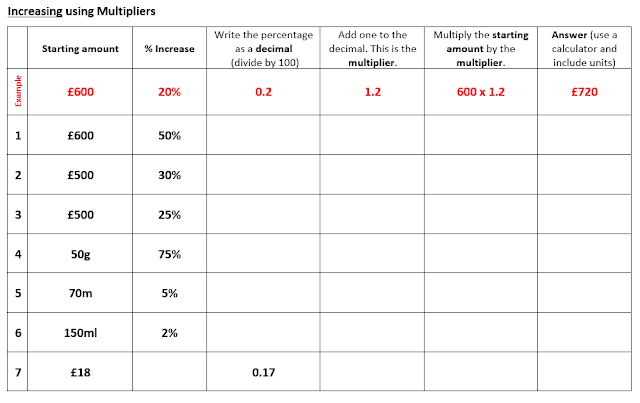 Increasing using Multipliers

|  | Starting amount | % Increase | Write the percentage as a decimal (divide by 100) | Add one to the decimal. This is the multiplier. | Multiply the starting amount by the multiplier. | Answer (use a calculator and include units) |
|---|---|---|---|---|---|---|
| Example | £600 | 20% | 0.2 | 1.2 | 600 x 1.2 | £720 |
| 1 | £600 | 50% |  |  |  |  |
| 2 | £500 | 30% |  |  |  |  |
| 3 | £500 | 25% |  |  |  |  |
| 4 | 50g | 75% |  |  |  |  |
| 5 | 70m | 5% |  |  |  |  |
| 6 | 150ml | 2% |  |  |  |  |
| 7 | £18 |  | 0.17 |  |  |  |